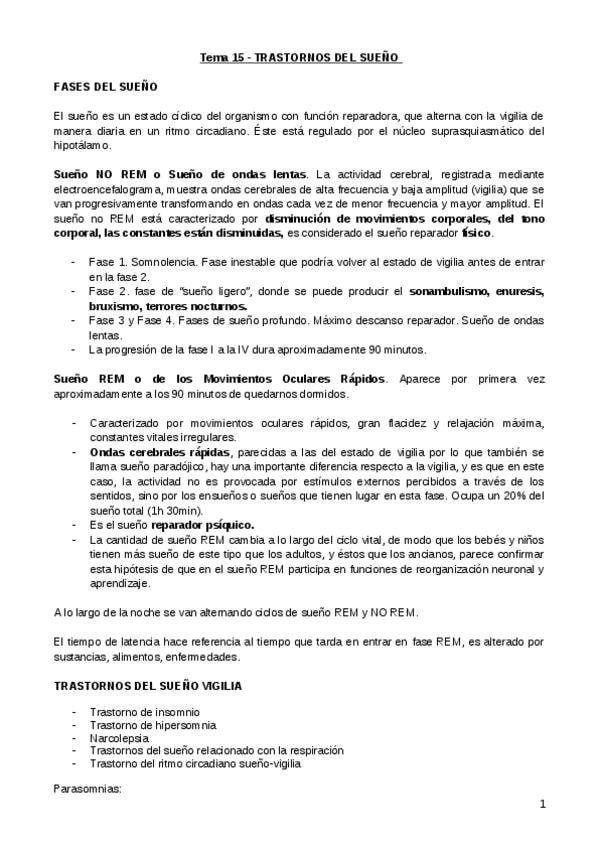 Tema 15 - TRASTORNOS DEL SUEÑO

FASES DEL SUEÑO

El sueño es un estado cíclico del organismo con función reparadora, que alterna con la vigilia de manera diaria en un ritmo circadiano. Éste está regulado por el núcleo suprasquiasmático del hipotálamo.

Sueño NO REM o Sueño de ondas lentas. La actividad cerebral, registrada mediante electroencefalograma, muestra ondas cerebrales de alta frecuencia y baja amplitud (vigilia) que se van progresivamente transformando en ondas cada vez de menor frecuencia y mayor amplitud. El sueño no REM está caracterizado por disminución de movimientos corporales, del tono corporal, las constantes están disminuidas, es considerado el sueño reparador físico.

- Fase 1. Somnolencia. Fase inestable que podría volver al estado de vigilia antes de entrar en la fase 2.
- Fase 2. fase de "sueño ligero", donde se puede producir el sonambulismo, enuresis, bruxismo, terrores nocturnos.
- Fase 3 y Fase 4. Fases de sueño profundo. Máximo descanso reparador. Sueño de ondas lentas.
- La progresión de la fase I a la IV dura aproximadamente 90 minutos.

Sueño REM o de los Movimientos Oculares Rápidos. Aparece por primera vez aproximadamente a los 90 minutos de quedarnos dormidos.

- Caracterizado por movimientos oculares rápidos, gran flacidez y relajación máxima, constantes vitales irregulares.
- Ondas cerebrales rápidas, parecidas a las del estado de vigilia por lo que también se llama sueño paradójico, hay una importante diferencia respecto a la vigilia, y es que en este caso, la actividad no es provocada por estímulos externos percibidos a través de los sentidos, sino por los ensueños o sueños que tienen lugar en esta fase. Ocupa un 20% del sueño total (1h 30min).
- Es el sueño reparador psíquico.
- La cantidad de sueño REM cambia a lo largo del ciclo vital, de modo que los bebés y niños tienen más sueño de este tipo que los adultos, y éstos que los ancianos, parece confirmar esta hipótesis de que en el sueño REM participa en funciones de reorganización neuronal y aprendizaje.

A lo largo de la noche se van alternando ciclos de sueño REM y NO REM.

El tiempo de latencia hace referencia al tiempo que tarda en entrar en fase REM, es alterado por sustancias, alimentos, enfermedades.

TRASTORNOS DEL SUEÑO VIGILIA

- Trastorno de insomnio
- Trastorno de hipersomnia
- Narcolepsia
- Trastornos del sueño relacionado con la respiración
- Trastorno del ritmo circadiano sueño-vigilia

Parasomnias:

1